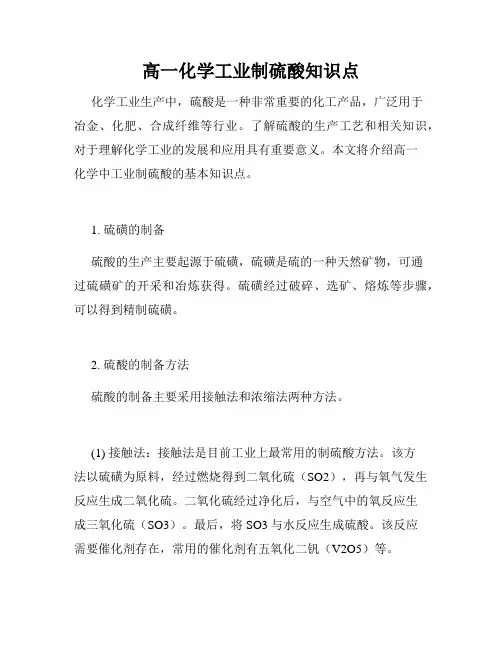 高一化学工业制硫酸知识点

化学工业生产中，硫酸是一种非常重要的化工产品，广泛用于冶金、化肥、合成纤维等行业。了解硫酸的生产工艺和相关知识，对于理解化学工业的发展和应用具有重要意义。本文将介绍高一化学中工业制硫酸的基本知识点。

1. 硫磺的制备

硫酸的生产主要起源于硫磺，硫磺是硫的一种天然矿物，可通过硫磺矿的开采和冶炼获得。硫磺经过破碎、选矿、熔炼等步骤，可以得到精制硫磺。

2. 硫酸的制备方法

硫酸的制备主要采用接触法和浓缩法两种方法。

(1) 接触法：接触法是目前工业上最常用的制硫酸方法。该方法以硫磺为原料，经过燃烧得到二氧化硫（SO2），再与氧气发生反应生成二氧化硫。二氧化硫经过净化后，与空气中的氧反应生成三氧化硫（SO3）。最后，将 SO3 与水反应生成硫酸。该反应需要催化剂存在，常用的催化剂有五氧化二钒（V2O5）等。